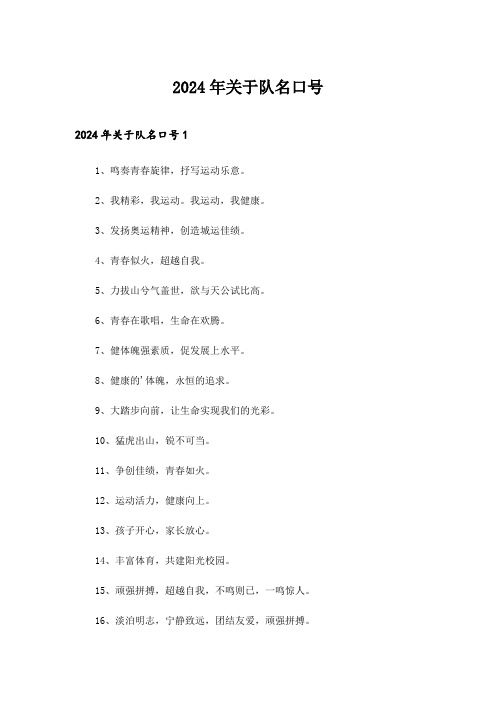 2024年关于队名口号

2024年关于队名口号1

1、鸣奏青春旋律，抒写运动乐意。

2、我精彩，我运动。我运动，我健康。

3、发扬奥运精神，创造城运佳绩。

4、青春似火，超越自我。

5、力拔山兮气盖世，欲与天公试比高。

6、青春在歌唱，生命在欢腾。

7、健体魄强素质，促发展上水平。

8、健康的'体魄，永恒的追求。

9、大踏步向前，让生命实现我们的光彩。

10、猛虎出山，锐不可当。

11、争创佳绩，青春如火。

12、运动活力，健康向上。

13、孩子开心，家长放心。

14、丰富体育，共建阳光校园。

15、顽强拼搏，超越自我，不鸣则已，一鸣惊人。

16、淡泊明志，宁静致远，团结友爱，顽强拼搏。